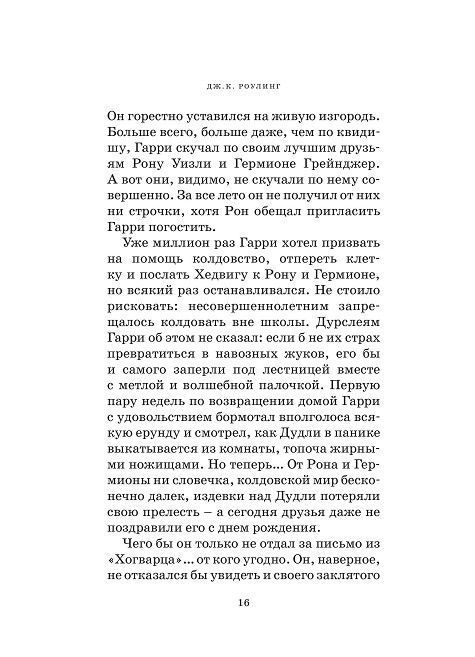 ДЖ.К. РОУЛИНГ

Он горестно уставился на живую изгородь. Больше всего, больше даже, чем по квидишу, Гарри скучал по своим лучшим друзьям Рону Уизли и Гермионе Грейнджер. А вот они, видимо, не скучали по нему совершенно. За все лето он не получил от них ни строчки, хотя Рон обещал пригласить Гарри погостить.

Уже миллион раз Гарри хотел призвать на помощь колдовство, отпереть клетку и послать Хедвигу к Рону и Гермионе, но всякий раз останавливался. Не стоило рисковать: несовершеннолетним запрещалось колдовать вне школы. Дурслеям Гарри об этом не сказал: если б не их страх превратиться в навозных жуков, его бы и самого заперли под лестницей вместе с метлой и волшебной палочкой. Первую пару недель по возвращении домой Гарри с удовольствием бормотал вполголоса всякую ерунду и смотрел, как Дудли в панике выкатывается из комнаты, топоча жирными ножищами. Но теперь... От Рона и Гермионы ни словечка, колдовской мир бесконечно далек, издевки над Дудли потеряли свою прелесть – а сегодня друзья даже не поздравили его с днем рождения.

Чего бы он только не отдал за письмо из «Хогварца»... от кого угодно. Он, наверное, не отказался бы увидеть и своего заклятого

16